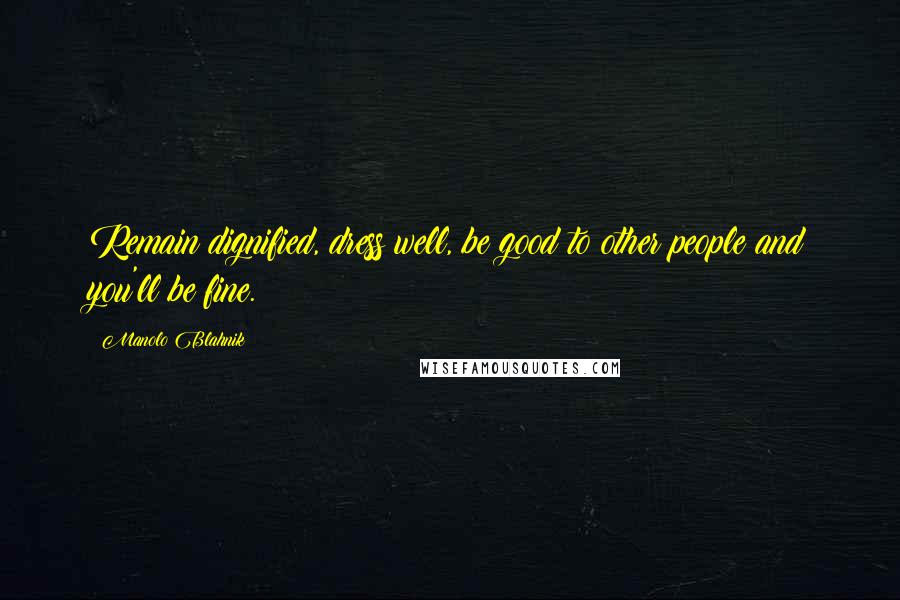 Remain dignified, dress well, be good to other people and you'll be fine.

Manolo Blahnik

WISEFAMOUSQUOTES.COM